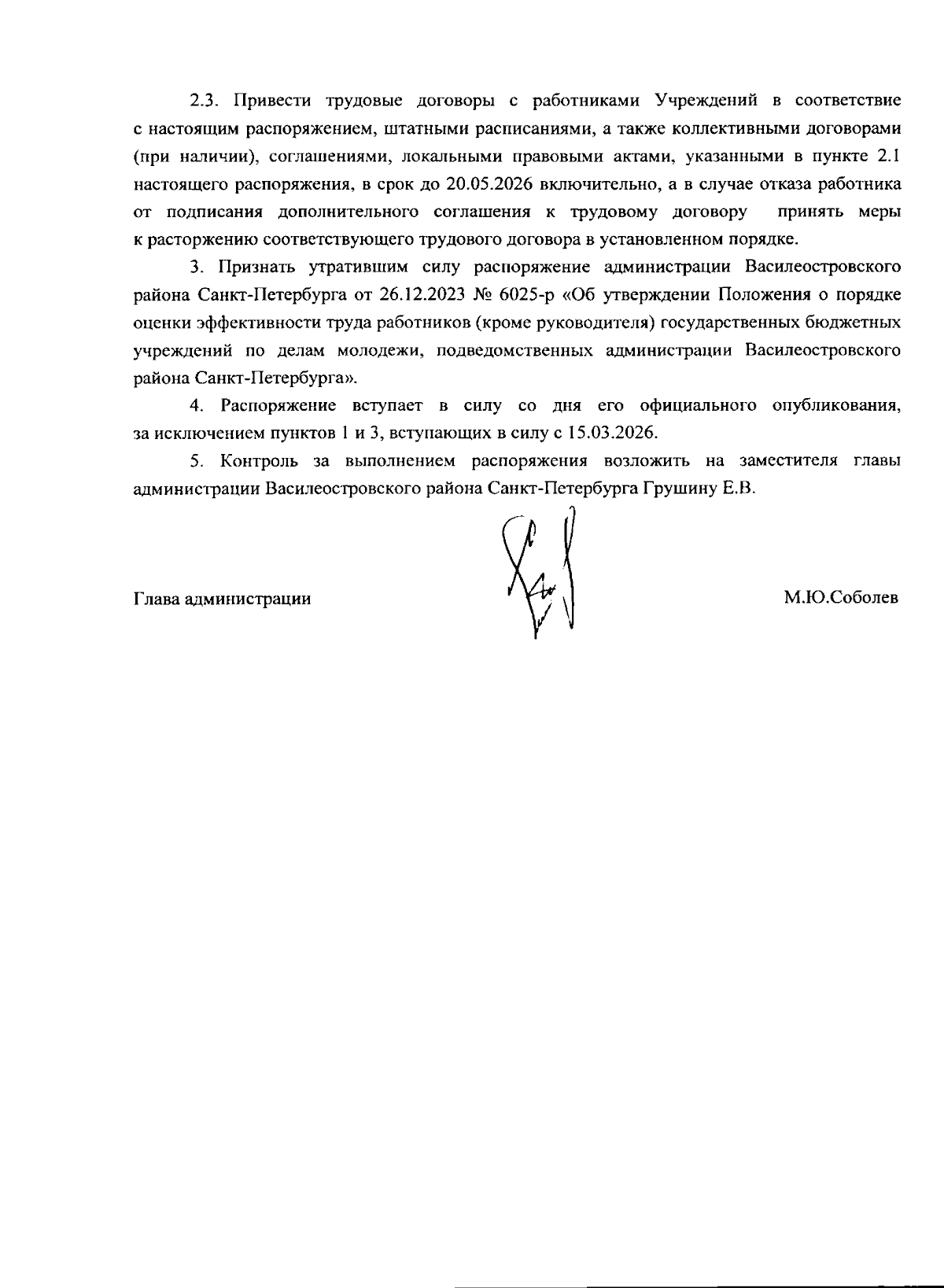 2.3. Привести трудовые договоры с работниками Учреждений в соответствие с настоящим распоряжением, штатными расписаниями, а также коллективными договорами (при наличии), соглашениями, локальными правовыми актами, указанными в пункте 2.1 настоящего распоряжения, в срок до 20.05.2026 включительно, а в случае отказа работника от подписания дополнительного соглашения к трудовому договору принять меры к расторжению соответствующего трудового договора в установленном порядке.

3. Признать утратившим силу распоряжение администрации Василеостровского района Санкт-Петербурга от 26.12.2023 № 6025-р «Об утверждении Положения о порядке оценки эффективности труда работников (кроме руководителя) государственных бюджетных учреждений по делам молодежи, подведомственных администрации Василеостровского района Санкт-Петербурга».

4. Распоряжение вступает в силу со дня его официального опубликования, за исключением пунктов 1 и 3, вступающих в силу с 15.03.2026.

5. Контроль за выполнением распоряжения возложить на заместителя главы администрации Василеостровского района Санкт-Петербурга Грушину Е.В.

Глава администрации

М.Ю.Соболев